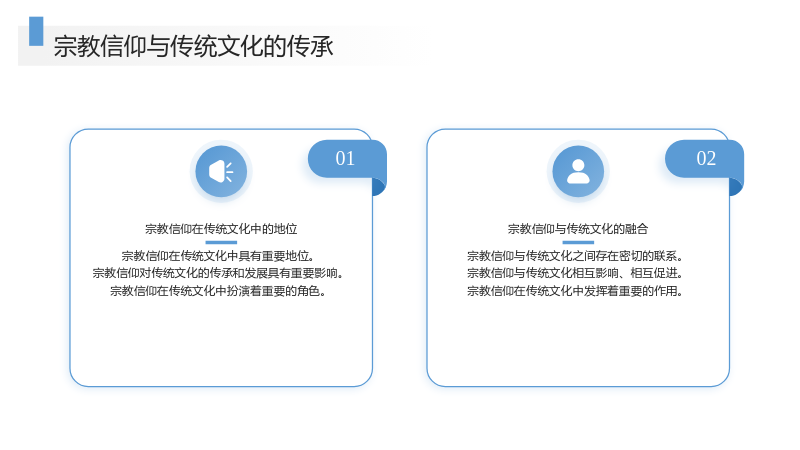 宗教信仰与传统文化的传承

01

宗教信仰在传统文化中的地位

宗教信仰在传统文化中具有重要地位。
宗教信仰对传统文化的传承和发展具有重要影响。
宗教信仰在传统文化中扮演着重要的角色。

02

宗教信仰与传统文化的融合

宗教信仰与传统文化之间存在密切的联系。
宗教信仰与传统文化相互影响、相互促进。
宗教信仰在传统文化中发挥着重要的作用。